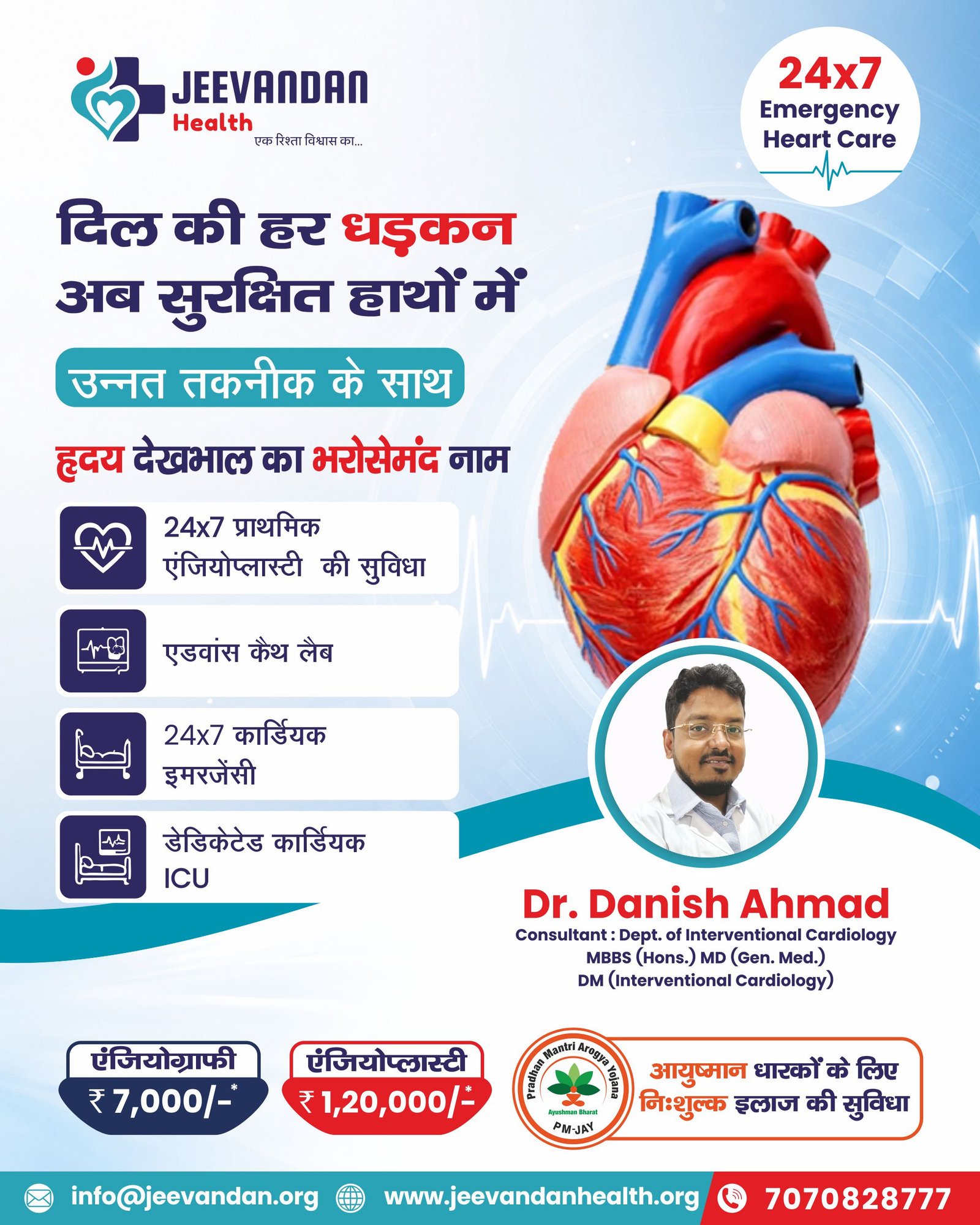 JEEVANDAN
Health
एक रिश्ता विश्वास का...

24x7
Emergency
Heart Care

दिल की हर धड़कन
अब सुरक्षित हाथों में

उन्नत तकनीक के साथ

हृदय देखभाल का भरोसेमंद नाम

24x7 प्राथमिक एंजियोप्लास्टी की सुविधा

एडवांस कैथ लैब

24x7 कार्डियक इमरजेंसी

डेडिकेटेड कार्डियक ICU

Dr. Danish Ahmad
Consultant : Dept. of Interventional Cardiology
MBBS (Hons.) MD (Gen. Med.)
DM (Interventional Cardiology)

एंजियोग्राफी
₹ 7,000/-*

एंजियोप्लास्टी
₹ 1,20,000/-*

Pradhan Mantri Arogya Yojana
Ayushman Bharat
PM-JAY

आयुष्मान धारकों के लिए
निःशुल्क इलाज की सुविधा

info@jeevandan.org www.jeevandanhealth.org 7070828777